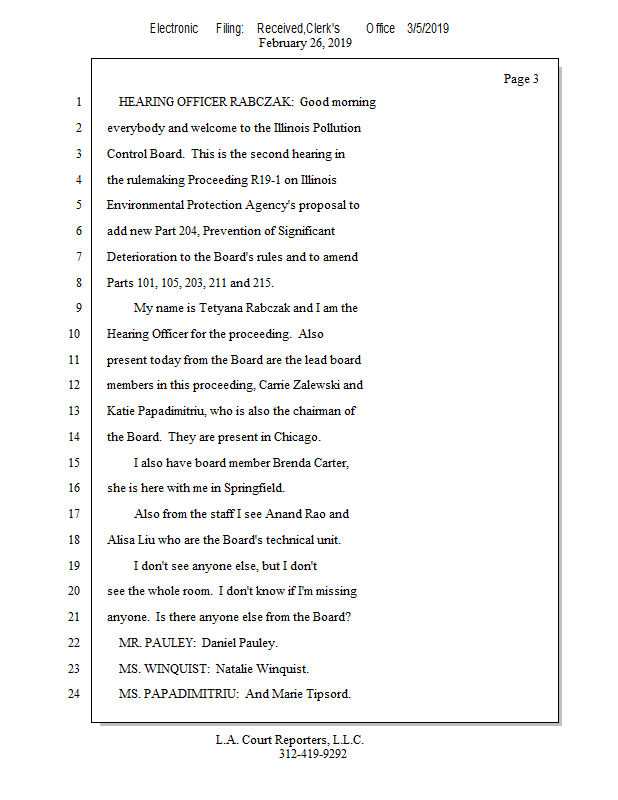 Electronic Filing: Received,Clerk's Office 3/5/2019
February 26, 2019

Page 3

1 HEARING OFFICER RABCZAK: Good morning
2 everybody and welcome to the Illinois Pollution
3 Control Board. This is the second hearing in
4 the rulemaking Proceeding R19-1 on Illinois
5 Environmental Protection Agency's proposal to
6 add new Part 204, Prevention of Significant
7 Deterioration to the Board's rules and to amend
8 Parts 101, 105, 203, 211 and 215.
9 My name is Tetyana Rabczak and I am the
10 Hearing Officer for the proceeding. Also
11 present today from the Board are the lead board
12 members in this proceeding, Carrie Zalewski and
13 Katie Papadimitriu, who is also the chairman of
14 the Board. They are present in Chicago.
15 I also have board member Brenda Carter,
16 she is here with me in Springfield.
17 Also from the staff I see Anand Rao and
18 Alisa Liu who are the Board's technical unit.
19 I don't see anyone else, but I don't
20 see the whole room. I don't know if I'm missing
21 anyone. Is there anyone else from the Board?
22 MR. PAULEY: Daniel Pauley.
23 MS. WINQUIST: Natalie Winquist.
24 MS. PAPADIMITRIU: And Marie Tipsord.

L.A. Court Reporters, L.L.C.
312-419-9292